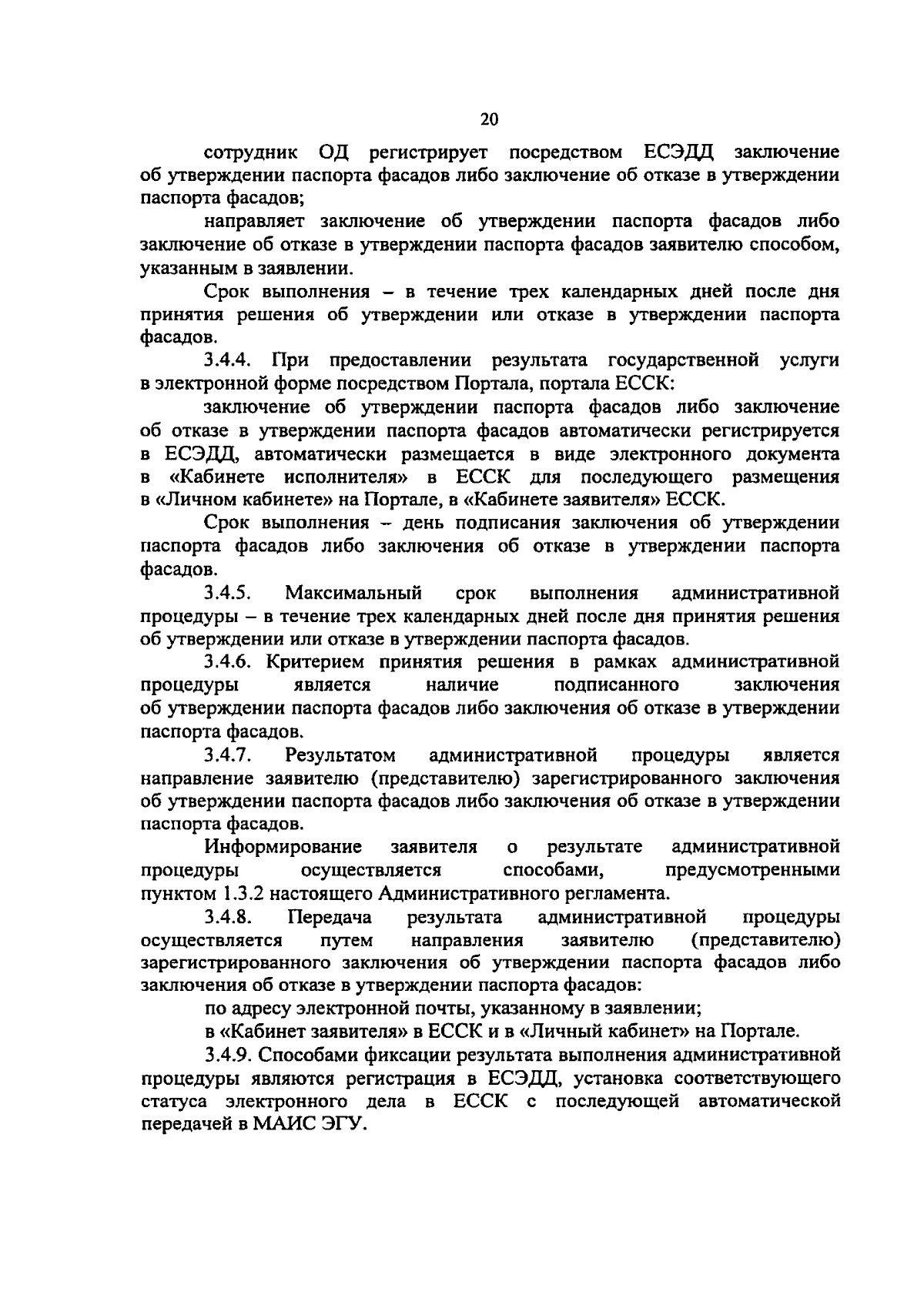 20

сотрудник ОД регистрирует посредством ЕСЭДД заключение об утверждении паспорта фасадов либо заключение об отказе в утверждении паспорта фасадов;

направляет заключение об утверждении паспорта фасадов либо заключение об отказе в утверждении паспорта фасадов заявителю способом, указанным в заявлении.

Срок выполнения – в течение трех календарных дней после дня принятия решения об утверждении или отказе в утверждении паспорта фасадов.

3.4.4. При предоставлении результата государственной услуги в электронной форме посредством Портала, портала ЕССК:

заключение об утверждении паспорта фасадов либо заключение об отказе в утверждении паспорта фасадов автоматически регистрируется в ЕСЭДД, автоматически размещается в виде электронного документа в «Кабинете исполнителя» в ЕССК для последующего размещения в «Личном кабинете» на Портале, в «Кабинете заявителя» ЕССК.

Срок выполнения – день подписания заключения об утверждении паспорта фасадов либо заключения об отказе в утверждении паспорта фасадов.

3.4.5. Максимальный срок выполнения административной процедуры – в течение трех календарных дней после дня принятия решения об утверждении или отказе в утверждении паспорта фасадов.

3.4.6. Критерием принятия решения в рамках административной процедуры является наличие подписанного заключения об утверждении паспорта фасадов либо заключения об отказе в утверждении паспорта фасадов.

3.4.7. Результатом административной процедуры является направление заявителю (представителю) зарегистрированного заключения об утверждении паспорта фасадов либо заключения об отказе в утверждении паспорта фасадов.

Информирование заявителя о результате административной процедуры осуществляется способами, предусмотренными пунктом 1.3.2 настоящего Административного регламента.

3.4.8. Передача результата административной процедуры осуществляется путем направления заявителю (представителю) зарегистрированного заключения об утверждении паспорта фасадов либо заключения об отказе в утверждении паспорта фасадов:

по адресу электронной почты, указанному в заявлении;

в «Кабинет заявителя» в ЕССК и в «Личный кабинет» на Портале.

3.4.9. Способами фиксации результата выполнения административной процедуры являются регистрация в ЕСЭДД, установка соответствующего статуса электронного дела в ЕССК с последующей автоматической передачей в МАИС ЭГУ.